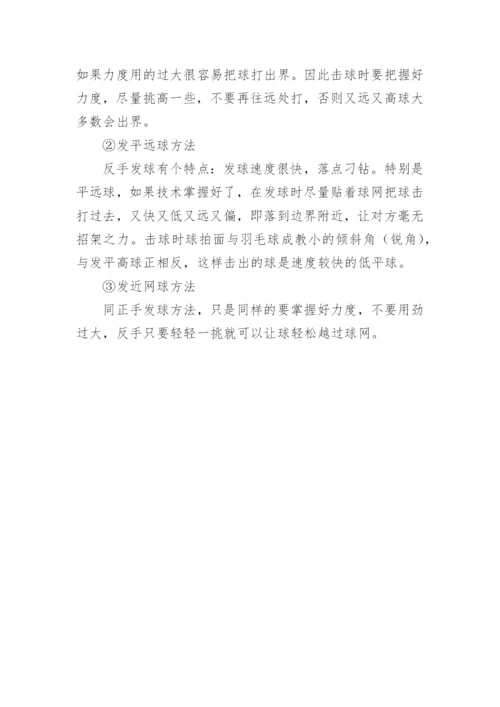 如果力度用的过大很容易把球打出界。因此击球时要把握好力度，尽量挑高一些，不要再往远处打，否则又远又高球大多数会出界。

②发平远球方法

反手发球有个特点：发球速度很快，落点刁钻。特别是平远球，如果技术掌握好了，在发球时尽量贴着球网把球击打过去，又快又低又远又偏，即落到边界附近，让对方毫无招架之力。击球时球拍面与羽毛球成教小的倾斜角（锐角），与发平高球正相反，这样击出的球是速度较快的低平球。

③发近网球方法

同正手发球方法，只是同样的要掌握好力度，不要用劲过大，反手只要轻轻一挑就可以让球轻松越过球网。